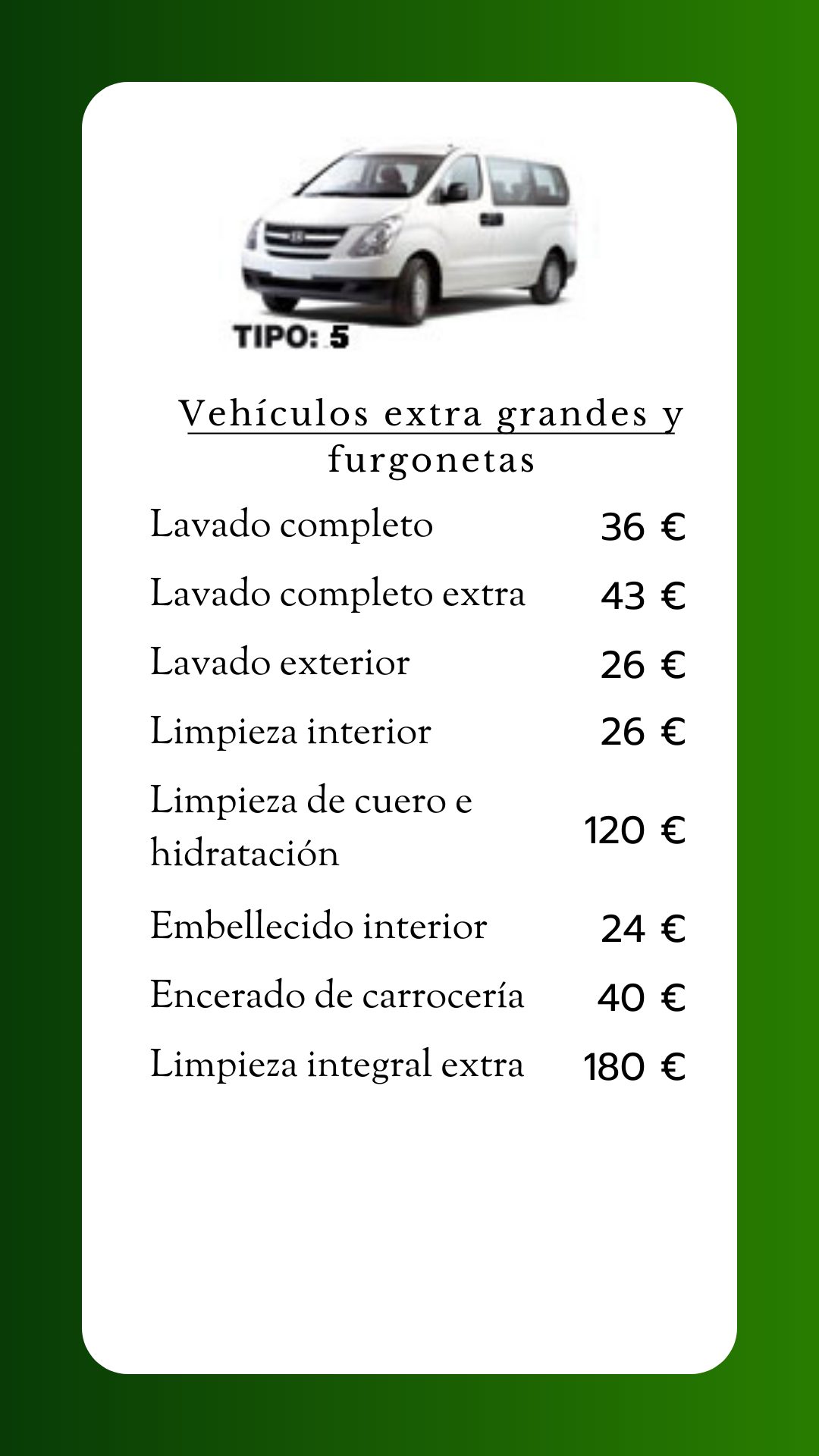 TIPO: 5

Vehículos extra grandes y furgonetas

Lavado completo 36 €

Lavado completo extra 43 €

Lavado exterior 26 €

Limpieza interior 26 €

Limpieza de cuero e hidratación 120 €

Embellecido interior 24 €

Encerado de carrocería 40 €

Limpieza integral extra 180 €